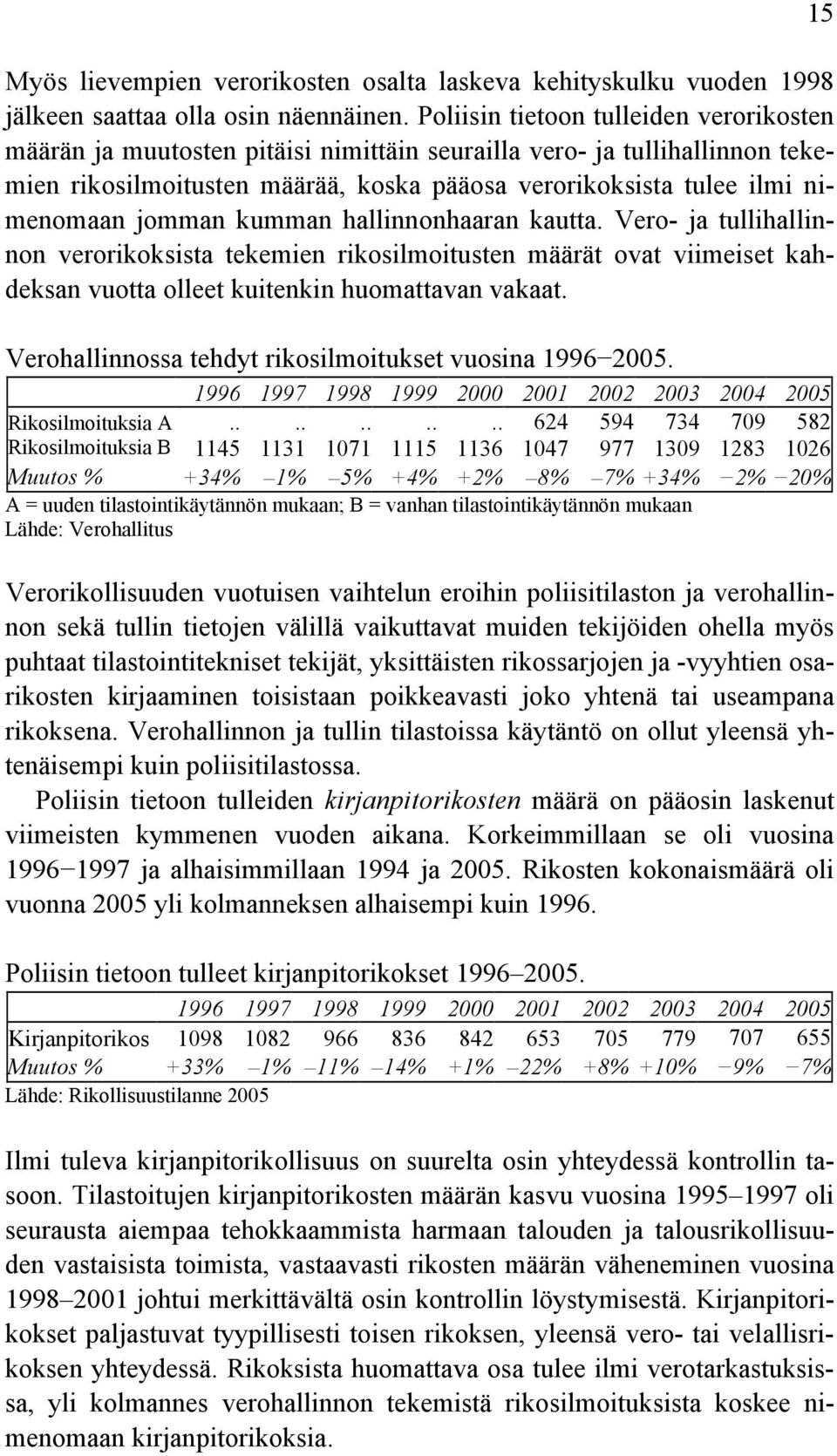 15

Myös lievempien verorikosten osalta laskeva kehityskulku vuoden 1998 jälkeen saattaa olla osin näennäinen. Poliisin tietoon tulleiden verorikosten määrän ja muutosten pitäisi nimittäin seurailla vero- ja tullihallinnon tekemien rikosilmoitusten määrää, koska pääosa verorikoksista tulee ilmi nimenomaan jomman kumman hallinnonhaaran kautta. Vero- ja tullihallinnon verorikoksista tekemien rikosilmoitusten määrät ovat viimeiset kahdeksan vuotta olleet kuitenkin huomattavan vakaat.

Verohallinnossa tehdyt rikosilmoitukset vuosina 1996−2005.

| | 1996 | 1997 | 1998 | 1999 | 2000 | 2001 | 2002 | 2003 | 2004 | 2005 |
|---|---|---|---|---|---|---|---|---|---|---|
| Rikosilmoituksia A | .. | .. | .. | .. | .. | 624 | 594 | 734 | 709 | 582 |
| Rikosilmoituksia B | 1145 | 1131 | 1071 | 1115 | 1136 | 1047 | 977 | 1309 | 1283 | 1026 |
| Muutos % | +34% | –1% | –5% | +4% | +2% | –8% | –7% | +34% | −2% | −20% |

A = uuden tilastointikäytännön mukaan; B = vanhan tilastointikäytännön mukaan
Lähde: Verohallitus

Verorikollisuuden vuotuisen vaihtelun eroihin poliisitilaston ja verohallinnon sekä tullin tietojen välillä vaikuttavat muiden tekijöiden ohella myös puhtaat tilastointitekniset tekijät, yksittäisten rikossarjojen ja -vyyhtien osarikosten kirjaaminen toisistaan poikkeavasti joko yhtenä tai useampana rikoksena. Verohallinnon ja tullin tilastoissa käytäntö on ollut yleensä yhtenäisempi kuin poliisitilastossa.

Poliisin tietoon tulleiden kirjanpitorikosten määrä on pääosin laskenut viimeisten kymmenen vuoden aikana. Korkeimmillaan se oli vuosina 1996−1997 ja alhaisimmillaan 1994 ja 2005. Rikosten kokonaismäärä oli vuonna 2005 yli kolmanneksen alhaisempi kuin 1996.

Poliisin tietoon tulleet kirjanpitorikokset 1996–2005.

| | 1996 | 1997 | 1998 | 1999 | 2000 | 2001 | 2002 | 2003 | 2004 | 2005 |
|---|---|---|---|---|---|---|---|---|---|---|
| Kirjanpitorikos | 1098 | 1082 | 966 | 836 | 842 | 653 | 705 | 779 | 707 | 655 |
| Muutos % | +33% | –1% | –11% | –14% | +1% | –22% | +8% | +10% | −9% | −7% |

Lähde: Rikollisuustilanne 2005

Ilmi tuleva kirjanpitorikollisuus on suurelta osin yhteydessä kontrollin tasoon. Tilastoitujen kirjanpitorikosten määrän kasvu vuosina 1995–1997 oli seurausta aiempaa tehokkaammista harmaan talouden ja talousrikollisuuden vastaisista toimista, vastaavasti rikosten määrän väheneminen vuosina 1998–2001 johtui merkittävältä osin kontrollin löystymisestä. Kirjanpitorikokset paljastuvat tyypillisesti toisen rikoksen, yleensä vero- tai velallisrikoksen yhteydessä. Rikoksista huomattava osa tulee ilmi verotarkastuksissa, yli kolmannes verohallinnon tekemistä rikosilmoituksista koskee nimenomaan kirjanpitorikoksia.